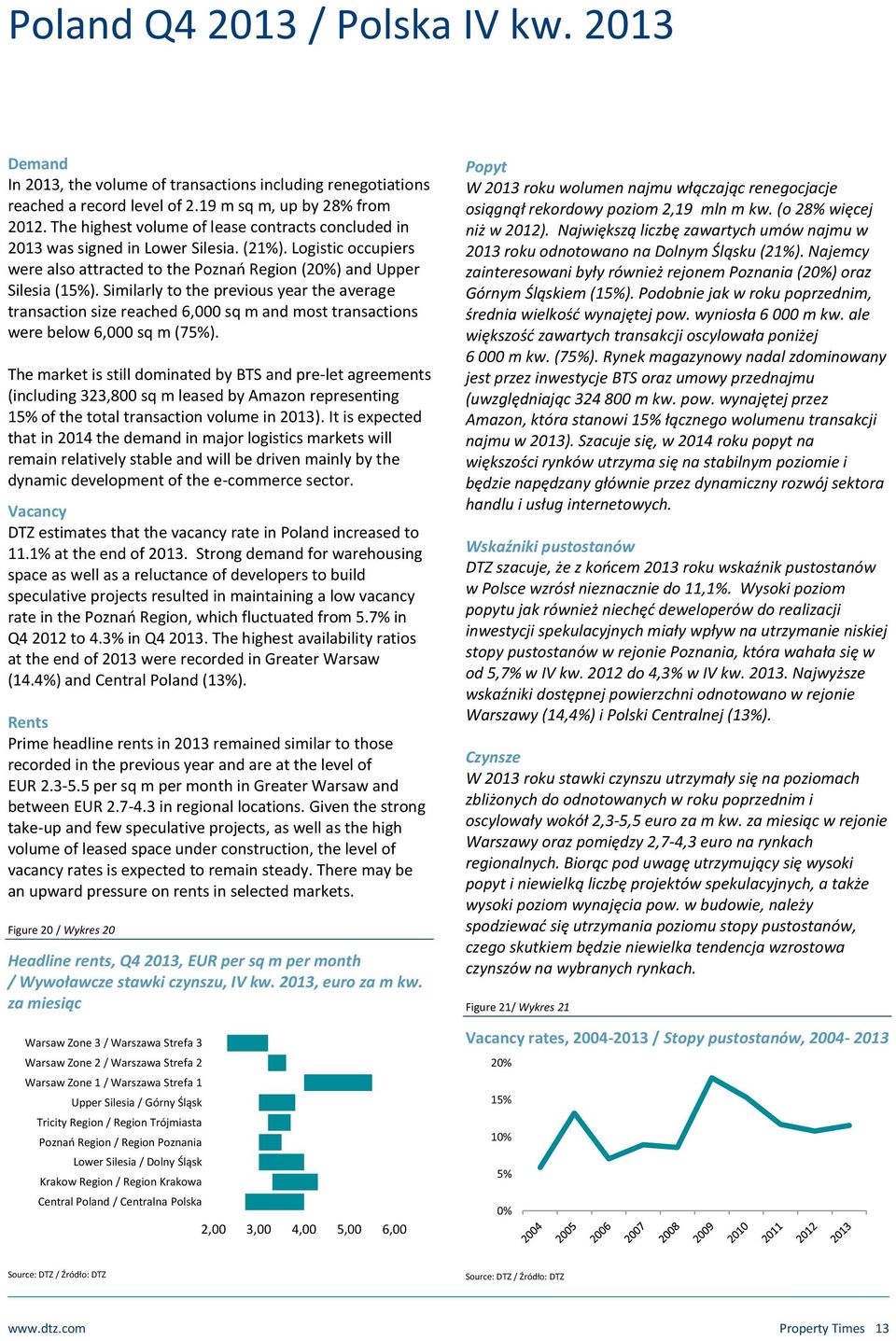 Poland Q4 2013 / Polska IV kw. 2013

Demand
In 2013, the volume of transactions including renegotiations reached a record level of 2.19 m sq m, up by 28% from 2012. The highest volume of lease contracts concluded in 2013 was signed in Lower Silesia. (21%). Logistic occupiers were also attracted to the Poznań Region (20%) and Upper Silesia (15%). Similarly to the previous year the average transaction size reached 6,000 sq m and most transactions were below 6,000 sq m (75%).

The market is still dominated by BTS and pre-let agreements (including 323,800 sq m leased by Amazon representing 15% of the total transaction volume in 2013). It is expected that in 2014 the demand in major logistics markets will remain relatively stable and will be driven mainly by the dynamic development of the e-commerce sector.

Vacancy
DTZ estimates that the vacancy rate in Poland increased to 11.1% at the end of 2013. Strong demand for warehousing space as well as a reluctance of developers to build speculative projects resulted in maintaining a low vacancy rate in the Poznań Region, which fluctuated from 5.7% in Q4 2012 to 4.3% in Q4 2013. The highest availability ratios at the end of 2013 were recorded in Greater Warsaw (14.4%) and Central Poland (13%).

Rents
Prime headline rents in 2013 remained similar to those recorded in the previous year and are at the level of EUR 2.3-5.5 per sq m per month in Greater Warsaw and between EUR 2.7-4.3 in regional locations. Given the strong take-up and few speculative projects, as well as the high volume of leased space under construction, the level of vacancy rates is expected to remain steady. There may be an upward pressure on rents in selected markets.

Figure 20 / Wykres 20

Headline rents, Q4 2013, EUR per sq m per month / Wywoławcze stawki czynszu, IV kw. 2013, euro za m kw. za miesiąc

Warsaw Zone 3 / Warszawa Strefa 3
Warsaw Zone 2 / Warszawa Strefa 2
Warsaw Zone 1 / Warszawa Strefa 1
Upper Silesia / Górny Śląsk
Tricity Region / Region Trójmiasta
Poznań Region / Region Poznania
Lower Silesia / Dolny Śląsk
Krakow Region / Region Krakowa
Central Poland / Centralna Polska

2,00 3,00 4,00 5,00 6,00

Source: DTZ / Źródło: DTZ

Popyt
W 2013 roku wolumen najmu włączając renegocjacje osiągnął rekordowy poziom 2,19 mln m kw. (o 28% więcej niż w 2012). Największą liczbę zawartych umów najmu w 2013 roku odnotowano na Dolnym Śląsku (21%). Najemcy zainteresowani były również rejonem Poznania (20%) oraz Górnym Śląskiem (15%). Podobnie jak w roku poprzednim, średnia wielkość wynajętej pow. wyniosła 6 000 m kw. ale większość zawartych transakcji oscylowała poniżej 6 000 m kw. (75%). Rynek magazynowy nadal zdominowany jest przez inwestycje BTS oraz umowy przednajmu (uwzględniając 324 800 m kw. pow. wynajętej przez Amazon, która stanowi 15% łącznego wolumenu transakcji najmu w 2013). Szacuje się, w 2014 roku popyt na większości rynków utrzyma się na stabilnym poziomie i będzie napędzany głównie przez dynamiczny rozwój sektora handlu i usług internetowych.

Wskaźniki pustostanów
DTZ szacuje, że z końcem 2013 roku wskaźnik pustostanów w Polsce wzrósł nieznacznie do 11,1%. Wysoki poziom popytu jak również niechęć deweloperów do realizacji inwestycji spekulacyjnych miały wpływ na utrzymanie niskiej stopy pustostanów w rejonie Poznania, która wahała się w od 5,7% w IV kw. 2012 do 4,3% w IV kw. 2013. Najwyższe wskaźniki dostępnej powierzchni odnotowano w rejonie Warszawy (14,4%) i Polski Centralnej (13%).

Czynsze
W 2013 roku stawki czynszu utrzymały się na poziomach zbliżonych do odnotowanych w roku poprzednim i oscylowały wokół 2,3-5,5 euro za m kw. za miesiąc w rejonie Warszawy oraz pomiędzy 2,7-4,3 euro na rynkach regionalnych. Biorąc pod uwagę utrzymujący się wysoki popyt i niewielką liczbę projektów spekulacyjnych, a także wysoki poziom wynajęcia pow. w budowie, należy spodziewać się utrzymania poziomu stopy pustostanów, czego skutkiem będzie niewielka tendencja wzrostowa czynszów na wybranych rynkach.

Figure 21/ Wykres 21

Vacancy rates, 2004-2013 / Stopy pustostanów, 2004- 2013

20%
15%
10%
5%
0%
2004 2005 2006 2007 2008 2009 2010 2011 2012 2013

Source: DTZ / Źródło: DTZ

www.dtz.com
Property Times 13